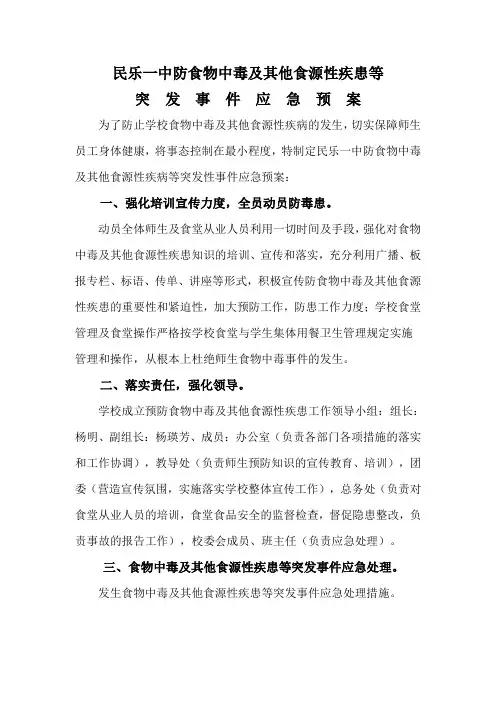 民乐一中防食物中毒及其他食源性疾患等

突 发 事 件 应 急 预 案

为了防止学校食物中毒及其他食源性疾病的发生，切实保障师生员工身体健康，将事态控制在最小程度，特制定民乐一中防食物中毒及其他食源性疾病等突发性事件应急预案：

一、强化培训宣传力度，全员动员防毒患。

动员全体师生及食堂从业人员利用一切时间及手段，强化对食物中毒及其他食源性疾患知识的培训、宣传和落实，充分利用广播、板报专栏、标语、传单、讲座等形式，积极宣传防食物中毒及其他食源性疾患的重要性和紧迫性，加大预防工作，防患工作力度；学校食堂管理及食堂操作严格按学校食堂与学生集体用餐卫生管理规定实施管理和操作，从根本上杜绝师生食物中毒事件的发生。

二、落实责任，强化领导。

学校成立预防食物中毒及其他食源性疾患工作领导小组：组长：杨明、副组长：杨瑛芳、成员：办公室（负责各部门各项措施的落实和工作协调），教导处（负责师生预防知识的宣传教育、培训），团委（营造宣传氛围，实施落实学校整体宣传工作），总务处（负责对食堂从业人员的培训，食堂食品安全的监督检查，督促隐患整改，负责事故的报告工作），校委会成员、班主任（负责应急处理）。

三、食物中毒及其他食源性疾患等突发事件应急处理。

发生食物中毒及其他食源性疾患等突发事件应急处理措施。